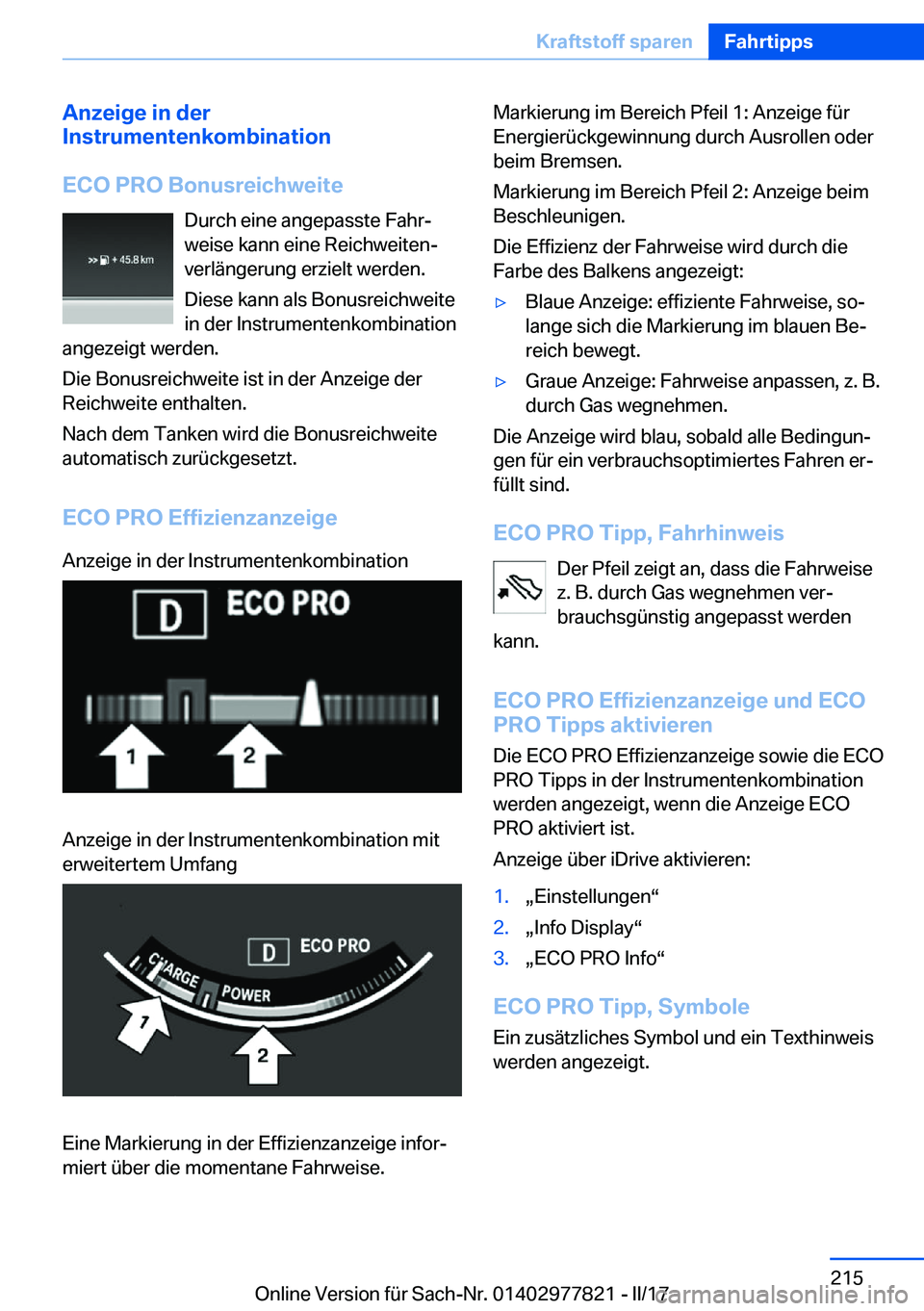 Kraftstoff sparen Fahrtipps

Anzeige in der Instrumentenkombination

ECO PRO Bonusreichweite

+ 45.8 km

Durch eine angepasste Fahrweise kann eine Reichweitenverlängerung erzielt werden.

Diese kann als Bonusreichweite in der Instrumentenkombination angezeigt werden.

Die Bonusreichweite ist in der Anzeige der Reichweite enthalten.

Nach dem Tanken wird die Bonusreichweite automatisch zurückgesetzt.

ECO PRO Effizienzanzeige

Anzeige in der Instrumentenkombination

D ECO PRO

1 2

Anzeige in der Instrumentenkombination mit erweitertem Umfang

D ECO PRO

CHARGE POWER

1 2

Eine Markierung in der Effizienzanzeige informiert über die momentane Fahrweise.

Markierung im Bereich Pfeil 1: Anzeige für Energierückgewinnung durch Ausrollen oder beim Bremsen.

Markierung im Bereich Pfeil 2: Anzeige beim Beschleunigen.

Die Effizienz der Fahrweise wird durch die Farbe des Balkens angezeigt:

▷ Blaue Anzeige: effiziente Fahrweise, solange sich die Markierung im blauen Bereich bewegt.

▷ Graue Anzeige: Fahrweise anpassen, z. B. durch Gas wegnehmen.

Die Anzeige wird blau, sobald alle Bedingungen für ein verbrauchsoptimiertes Fahren erfüllt sind.

ECO PRO Tipp, Fahrhinweis

Der Pfeil zeigt an, dass die Fahrweise z. B. durch Gas wegnehmen verbrauchsgünstig angepasst werden kann.

ECO PRO Effizienzanzeige und ECO PRO Tipps aktivieren

Die ECO PRO Effizienzanzeige sowie die ECO PRO Tipps in der Instrumentenkombination werden angezeigt, wenn die Anzeige ECO PRO aktiviert ist.

Anzeige über iDrive aktivieren:

1. „Einstellungen“
2. „Info Display“
3. „ECO PRO Info“

ECO PRO Tipp, Symbole

Ein zusätzliches Symbol und ein Texthinweis werden angezeigt.

215

Online Version für Sach-Nr. 01402977821 - II/17 carmanualsonline.info